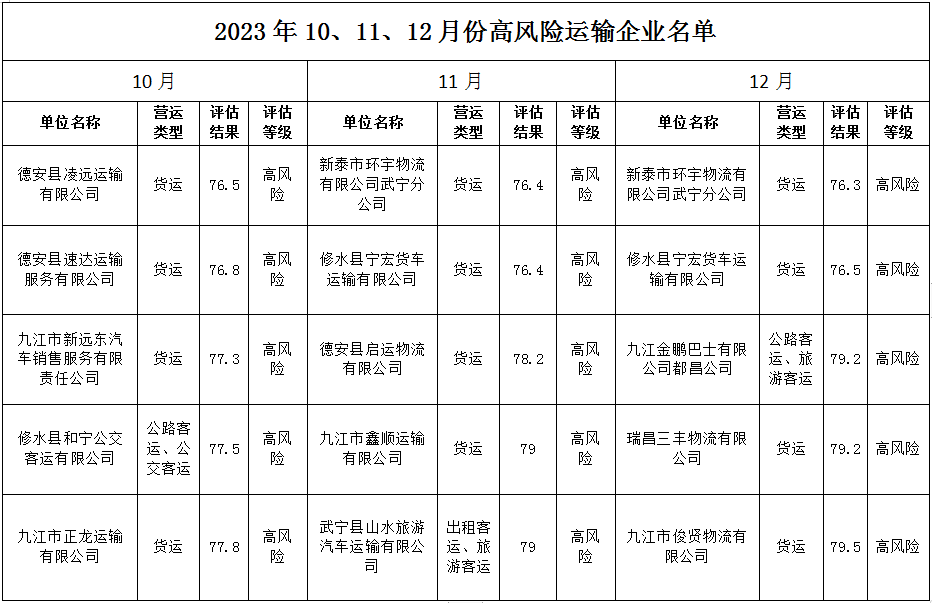 2023 年 10、11、12 月份高风险运输企业名单

| 10 月 | | | | 11 月 | | | | 12 月 | | | |
|---|---|---|---|---|---|---|---|---|---|---|---|
| 单位名称 | 营运类型 | 评估结果 | 评估等级 | 单位名称 | 营运类型 | 评估结果 | 评估等级 | 单位名称 | 营运类型 | 评估结果 | 评估等级 |
| 德安县凌远运输有限公司 | 货运 | 76.5 | 高风险 | 新泰市环宇物流有限公司武宁分公司 | 货运 | 76.4 | 高风险 | 新泰市环宇物流有限公司武宁分公司 | 货运 | 76.3 | 高风险 |
| 德安县速达运输服务有限公司 | 货运 | 76.8 | 高风险 | 修水县宁宏货车运输有限公司 | 货运 | 76.4 | 高风险 | 修水县宁宏货车运输有限公司 | 货运 | 76.5 | 高风险 |
| 九江市新远东汽车销售服务有限责任公司 | 货运 | 77.3 | 高风险 | 德安县启运物流有限公司 | 货运 | 78.2 | 高风险 | 九江金鹏巴士有限公司都昌公司 | 公路客运、旅游客运 | 79.2 | 高风险 |
| 修水县和宁公交客运有限公司 | 公路客运、公交客运 | 77.5 | 高风险 | 九江市鑫顺运输有限公司 | 货运 | 79 | 高风险 | 瑞昌三丰物流有限公司 | 货运 | 79.2 | 高风险 |
| 九江市正龙运输有限公司 | 货运 | 77.8 | 高风险 | 武宁县山水旅游汽车运输有限公司 | 出租客运、旅游客运 | 79 | 高风险 | 九江市俊贤物流有限公司 | 货运 | 79.5 | 高风险 |